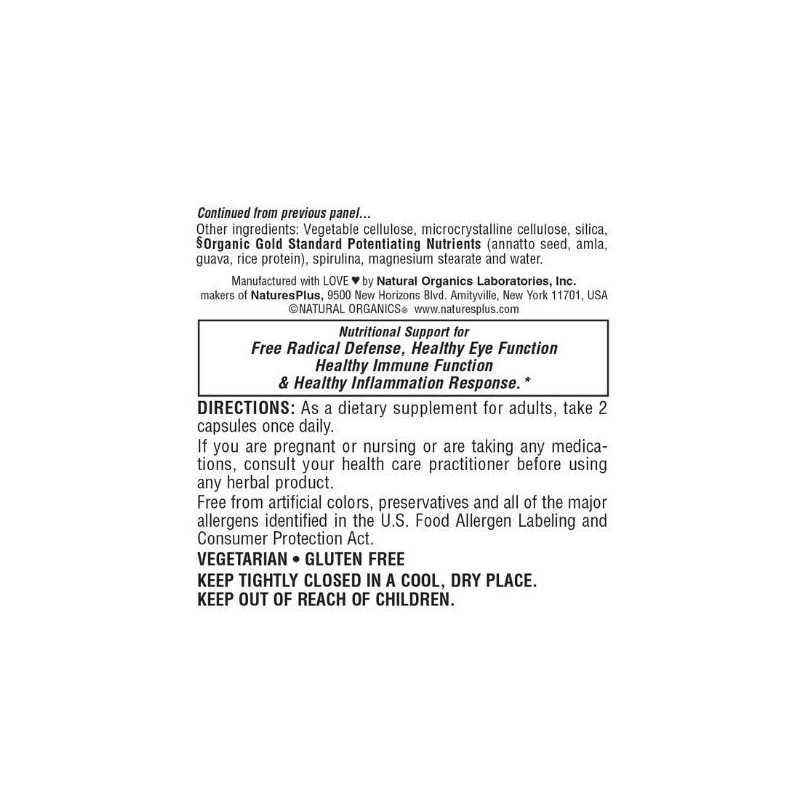 Continued from previous panel...

Other ingredients: Vegetable cellulose, microcrystalline cellulose, silica, §Organic Gold Standard Potentiating Nutrients (annatto seed, amla, guava, rice protein), spirulina, magnesium stearate and water.

Manufactured with LOVE ♥ by Natural Organics Laboratories, Inc.
makers of NaturesPlus, 9500 New Horizons Blvd. Amityville, New York 11701, USA
©NATURAL ORGANICS® www.naturesplus.com

Nutritional Support for
Free Radical Defense, Healthy Eye Function
Healthy Immune Function
& Healthy Inflammation Response. *

DIRECTIONS: As a dietary supplement for adults, take 2 capsules once daily.

If you are pregnant or nursing or are taking any medications, consult your health care practitioner before using any herbal product.

Free from artificial colors, preservatives and all of the major allergens identified in the U.S. Food Allergen Labeling and Consumer Protection Act.

VEGETARIAN • GLUTEN FREE

KEEP TIGHTLY CLOSED IN A COOL, DRY PLACE.
KEEP OUT OF REACH OF CHILDREN.